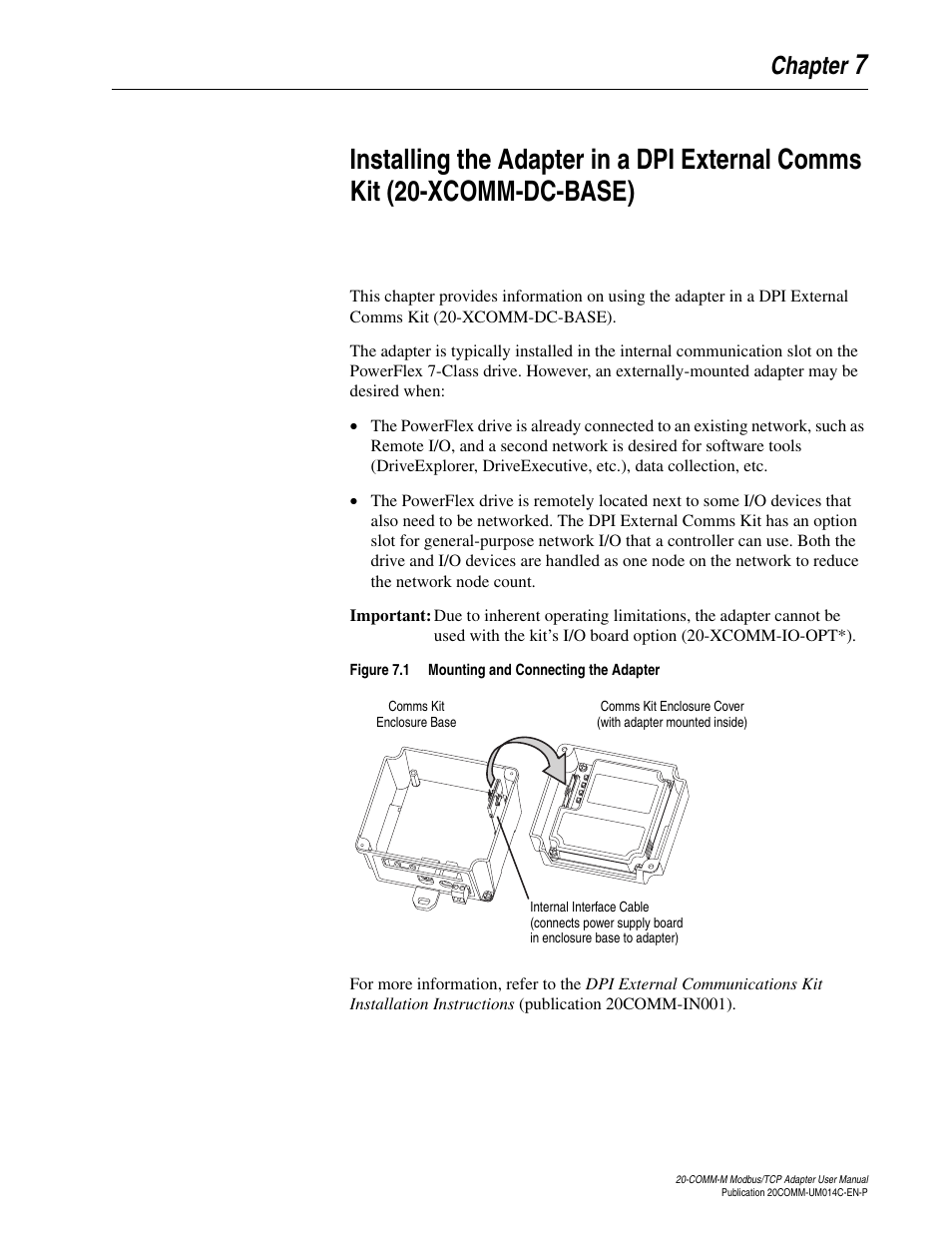 Chapter 7

Installing the Adapter in a DPI External Comms Kit (20-XCOMM-DC-BASE)

This chapter provides information on using the adapter in a DPI External Comms Kit (20-XCOMM-DC-BASE).

The adapter is typically installed in the internal communication slot on the PowerFlex 7-Class drive. However, an externally-mounted adapter may be desired when:

• The PowerFlex drive is already connected to an existing network, such as Remote I/O, and a second network is desired for software tools (DriveExplorer, DriveExecutive, etc.), data collection, etc.

• The PowerFlex drive is remotely located next to some I/O devices that also need to be networked. The DPI External Comms Kit has an option slot for general-purpose network I/O that a controller can use. Both the drive and I/O devices are handled as one node on the network to reduce the network node count.

Important: Due to inherent operating limitations, the adapter cannot be used with the kit's I/O board option (20-XCOMM-IO-OPT*).

Figure 7.1 Mounting and Connecting the Adapter

Comms Kit Enclosure Base

Comms Kit Enclosure Cover (with adapter mounted inside)

Internal Interface Cable (connects power supply board in enclosure base to adapter)

For more information, refer to the DPI External Communications Kit Installation Instructions (publication 20COMM-IN001).

20-COMM-M Modbus/TCP Adapter User Manual
Publication 20COMM-UM014C-EN-P